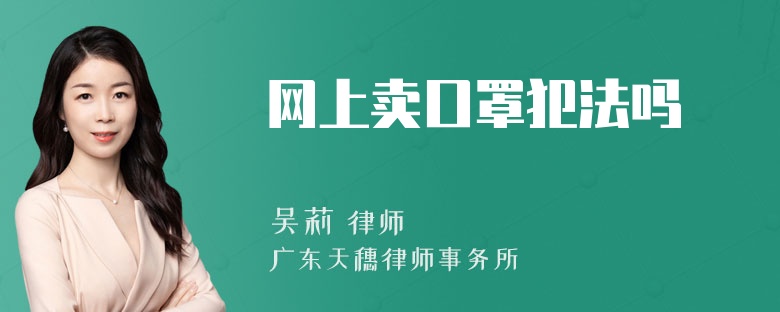 网上卖口罩犯法吗

吴莉 律师
广东天穗律师事务所